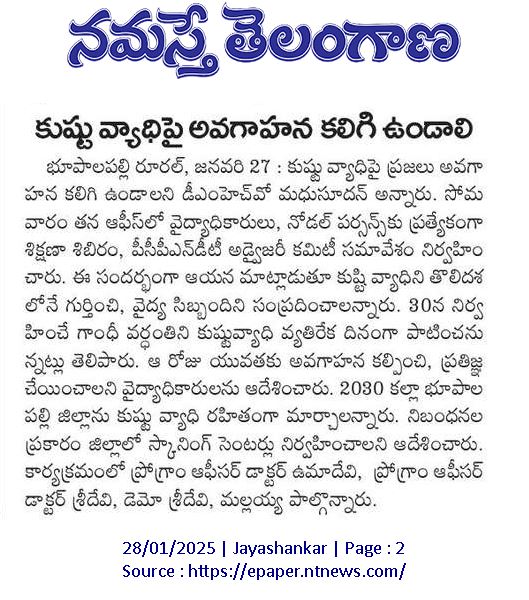 నమస్తే తెలంగాణ

కుష్టు వ్యాధిపై అవగాహన కలిగి ఉండాలి

భూపాలపల్లి రూరల్, జనవరి 27 : కుష్టు వ్యాధిపై ప్రజలు అవగాహన కలిగి ఉండాలని డీఎంహెచ్‌వో మధుసూదన్ అన్నారు. సోమవారం తన ఆఫీస్‌లో వైద్యాధికారులు, నోడల్ పర్సన్స్‌కు ప్రత్యేకంగా శిక్షణా శిబిరం, పీసీపీఎన్‌డీటీ అడ్వైజరీ కమిటీ సమావేశం నిర్వహించారు. ఈ సందర్భంగా ఆయన మాట్లాడుతూ కుష్టి వ్యాధిని తొలిదశలోనే గుర్తించి, వైద్య సిబ్బందిని సంప్రదించాలన్నారు. 30న నిర్వహించే గాంధీ వర్ధంతిని కుష్టువ్యాధి వ్యతిరేక దినంగా పాటించనున్నట్లు తెలిపారు. ఆ రోజు యువతకు అవగాహన కల్పించి, ప్రతిజ్ఞ చేయించాలని వైద్యాధికారులను ఆదేశించారు. 2030 కల్లా భూపాలపల్లి జిల్లాను కుష్టు వ్యాధి రహితంగా మార్చాలన్నారు. నిబంధనల ప్రకారం జిల్లాలో స్కానింగ్ సెంటర్లు నిర్వహించాలని ఆదేశించారు. కార్యక్రమంలో ప్రోగ్రాం ఆఫీసర్ డాక్టర్ ఉమాదేవి, ప్రోగ్రాం ఆఫీసర్ డాక్టర్ శ్రీదేవి, డెమో శ్రీదేవి, మల్లయ్య పాల్గొన్నారు.

28/01/2025 | Jayashankar | Page : 2
Source : https://epaper.ntnews.com/